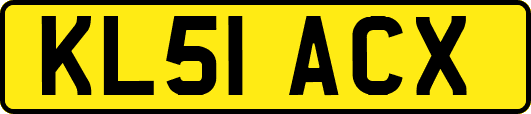 KL51 ACX